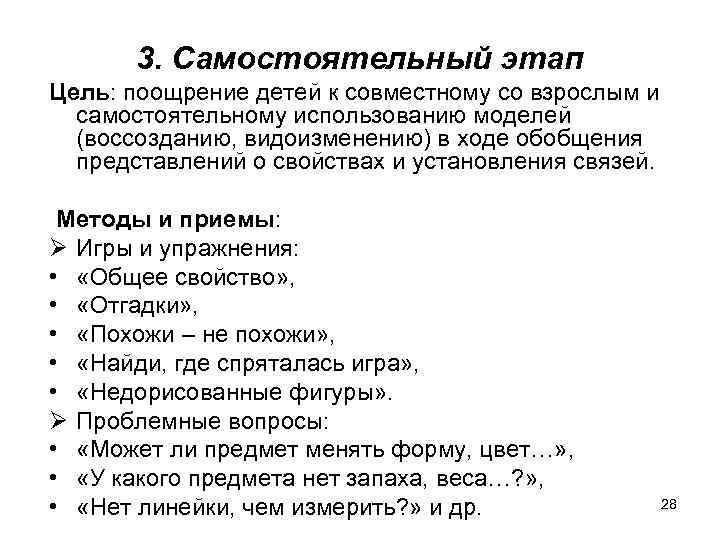 3. Самостоятельный этап

Цель: поощрение детей к совместному со взрослым и самостоятельному использованию моделей (воссозданию, видоизменению) в ходе обобщения представлений о свойствах и установления связей.

Методы и приемы:
➢ Игры и упражнения:
• «Общее свойство»,
• «Отгадки»,
• «Похожи – не похожи»,
• «Найди, где спряталась игра»,
• «Недорисованные фигуры».
➢ Проблемные вопросы:
• «Может ли предмет менять форму, цвет…»,
• «У какого предмета нет запаха, веса…?»,
• «Нет линейки, чем измерить?» и др.

28